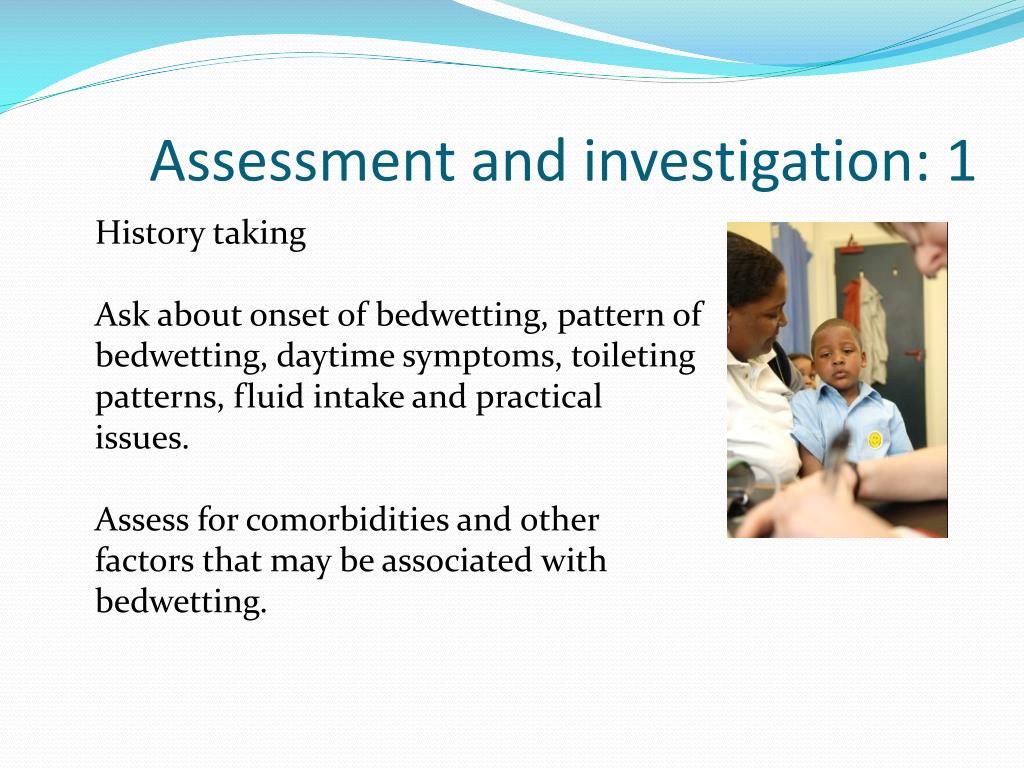 Assessment and investigation: 1

History taking

Ask about onset of bedwetting, pattern of bedwetting, daytime symptoms, toileting patterns, fluid intake and practical issues.

Assess for comorbidities and other factors that may be associated with bedwetting.